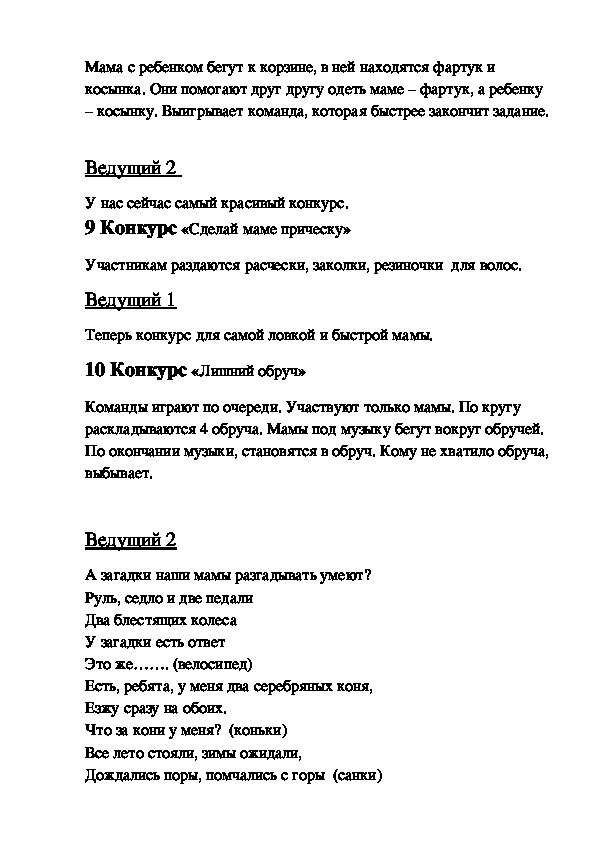 Мама с ребенком бегут к корзине, в ней находятся фартук и косынка. Они помогают друг другу одеть маме – фартук, а ребенку – косынку. Выигрывает команда, которая быстрее закончит задание.

Ведущий 2

У нас сейчас самый красивый конкурс.

9 Конкурс «Сделай маме прическу»

Участникам раздаются расчески, заколки, резиночки для волос.

Ведущий 1

Теперь конкурс для самой ловкой и быстрой мамы.

10 Конкурс «Лишний обруч»

Команды играют по очереди. Участвуют только мамы. По кругу раскладываются 4 обруча. Мамы под музыку бегут вокруг обручей. По окончании музыки, становятся в обруч. Кому не хватило обруча, выбывает.

Ведущий 2

А загадки наши мамы разгадывать умеют?
Руль, седло и две педали
Два блестящих колеса
У загадки есть ответ
Это же……. (велосипед)
Есть, ребята, у меня два серебряных коня,
Езжу сразу на обоих.
Что за кони у меня? (коньки)
Все лето стояли, зимы ожидали,
Дождались поры, помчались с горы (санки)